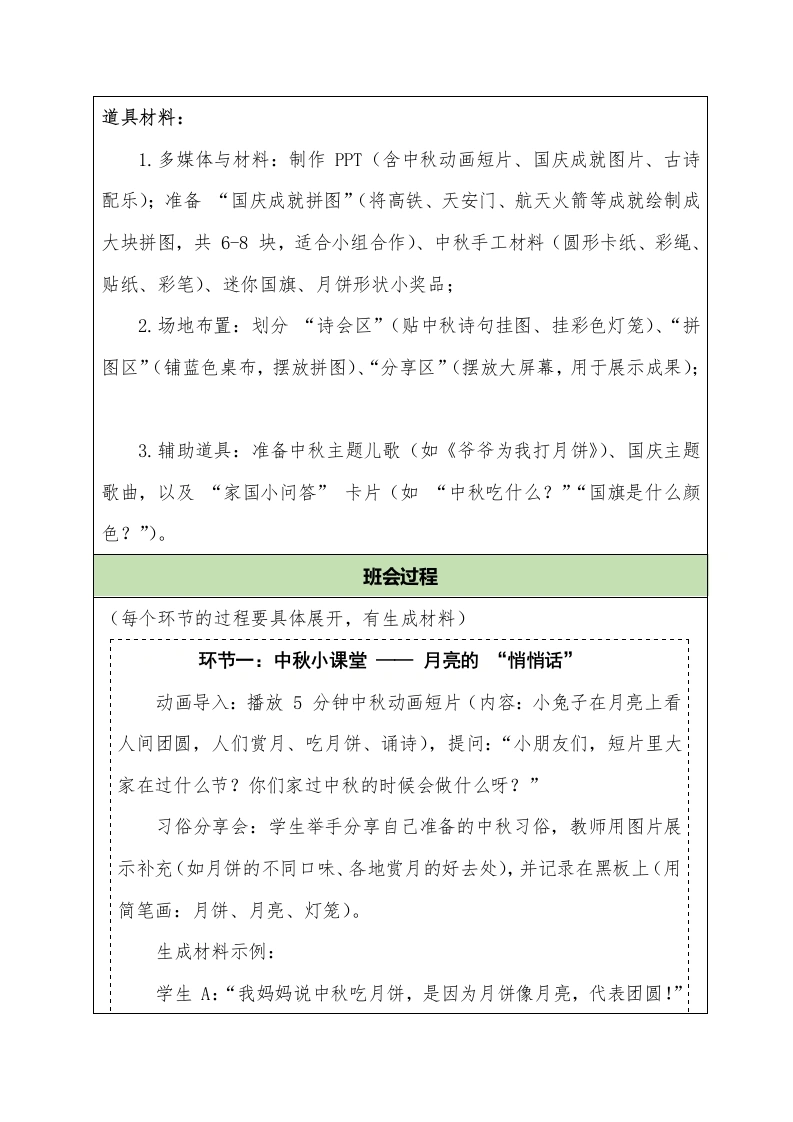 道具材料：

1.多媒体与材料：制作 PPT（含中秋动画短片、国庆成就图片、古诗配乐）；准备 “国庆成就拼图”（将高铁、天安门、航天火箭等成就绘制成大块拼图，共 6-8 块，适合小组合作）、中秋手工材料（圆形卡纸、彩绳、贴纸、彩笔）、迷你国旗、月饼形状小奖品；

2.场地布置：划分 “诗会区”（贴中秋诗句挂图、挂彩色灯笼）、“拼图区”（铺蓝色桌布，摆放拼图）、“分享区”（摆放大屏幕，用于展示成果）；

3.辅助道具：准备中秋主题儿歌（如《爷爷为我打月饼》）、国庆主题歌曲，以及 “家国小问答” 卡片（如 “中秋吃什么？”“国旗是什么颜色？”）。

班会过程

（每个环节的过程要具体展开，有生成材料）

环节一：中秋小课堂 —— 月亮的 “悄悄话”

动画导入：播放 5 分钟中秋动画短片（内容：小兔子在月亮上看人间团圆，人们赏月、吃月饼、诵诗），提问：“小朋友们，短片里大家在过什么节？你们家过中秋的时候会做什么呀？”

习俗分享会：学生举手分享自己准备的中秋习俗，教师用图片展示补充（如月饼的不同口味、各地赏月的好去处），并记录在黑板上（用简笔画：月饼、月亮、灯笼）。

生成材料示例：

学生 A：“我妈妈说中秋吃月饼，是因为月饼像月亮，代表团圆!”